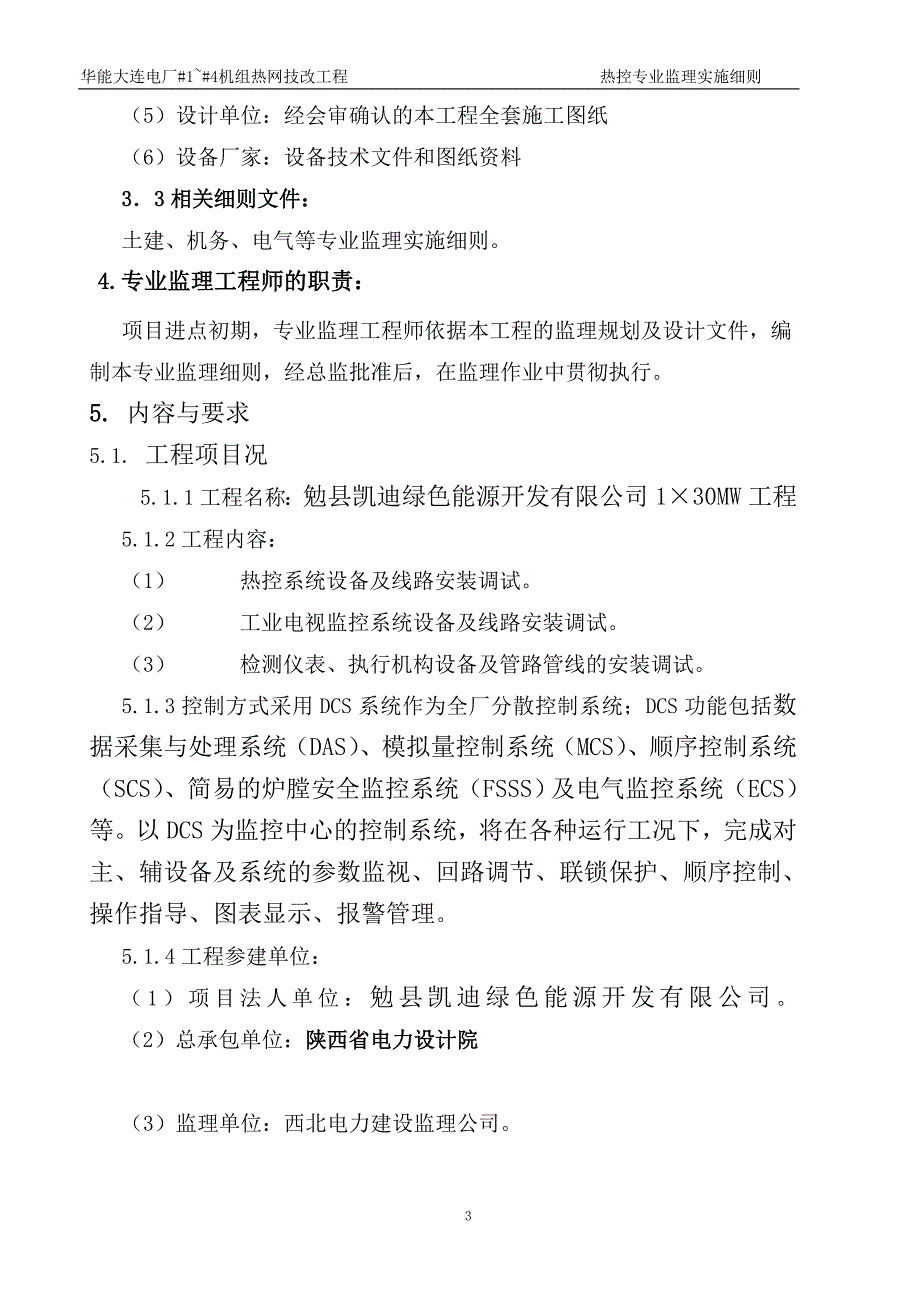 华能大连电厂#1~#4机组热网技改工程 热控专业监理实施细则

（5）设计单位：经会审确认的本工程全套施工图纸

（6）设备厂家：设备技术文件和图纸资料

3．3 相关细则文件：

土建、机务、电气等专业监理实施细则。

4.专业监理工程师的职责：

项目进点初期，专业监理工程师依据本工程的监理规划及设计文件，编制本专业监理细则，经总监批准后，在监理作业中贯彻执行。

5. 内容与要求

5.1. 工程项目况

5.1.1 工程名称：勉县凯迪绿色能源开发有限公司 1×30MW 工程

5.1.2 工程内容：

（1） 热控系统设备及线路安装调试。

（2） 工业电视监控系统设备及线路安装调试。

（3） 检测仪表、执行机构设备及管路管线的安装调试。

5.1.3 控制方式采用 DCS 系统作为全厂分散控制系统；DCS 功能包括数据采集与处理系统（DAS）、模拟量控制系统（MCS）、顺序控制系统（SCS）、简易的炉膛安全监控系统（FSSS）及电气监控系统（ECS）等。以 DCS 为监控中心的控制系统，将在各种运行工况下，完成对主、辅设备及系统的参数监视、回路调节、联锁保护、顺序控制、操作指导、图表显示、报警管理。

5.1.4 工程参建单位：

（1）项目法人单位：勉县凯迪绿色能源开发有限公司。

（2）总承包单位：陕西省电力设计院

（3）监理单位：西北电力建设监理公司。

3